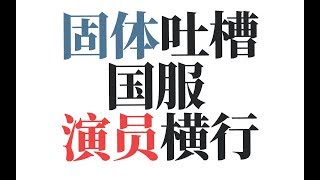 固体吐槽
国服
演员横行